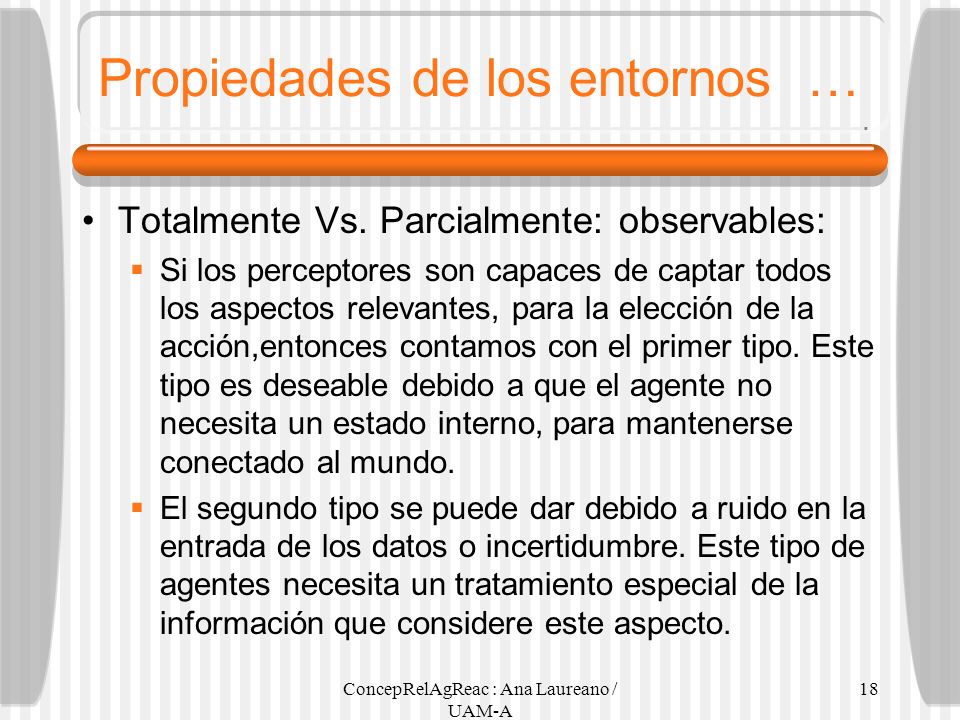 Propiedades de los entornos …

• Totalmente Vs. Parcialmente: observables:

▪ Si los perceptores son capaces de captar todos los aspectos relevantes, para la elección de la acción,entonces contamos con el primer tipo. Este tipo es deseable debido a que el agente no necesita un estado interno, para mantenerse conectado al mundo.

▪ El segundo tipo se puede dar debido a ruido en la entrada de los datos o incertidumbre. Este tipo de agentes necesita un tratamiento especial de la información que considere este aspecto.

ConcepRelAgReac : Ana Laureano / UAM-A

18